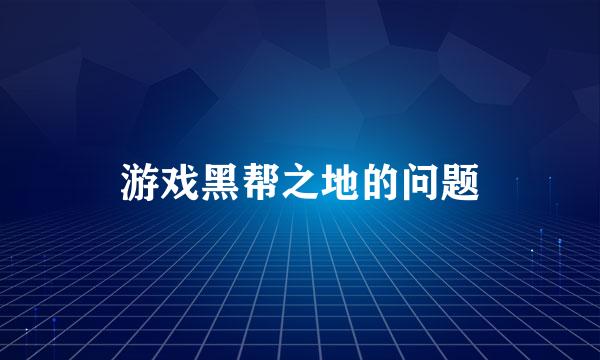 游戏黑帮之地的问题